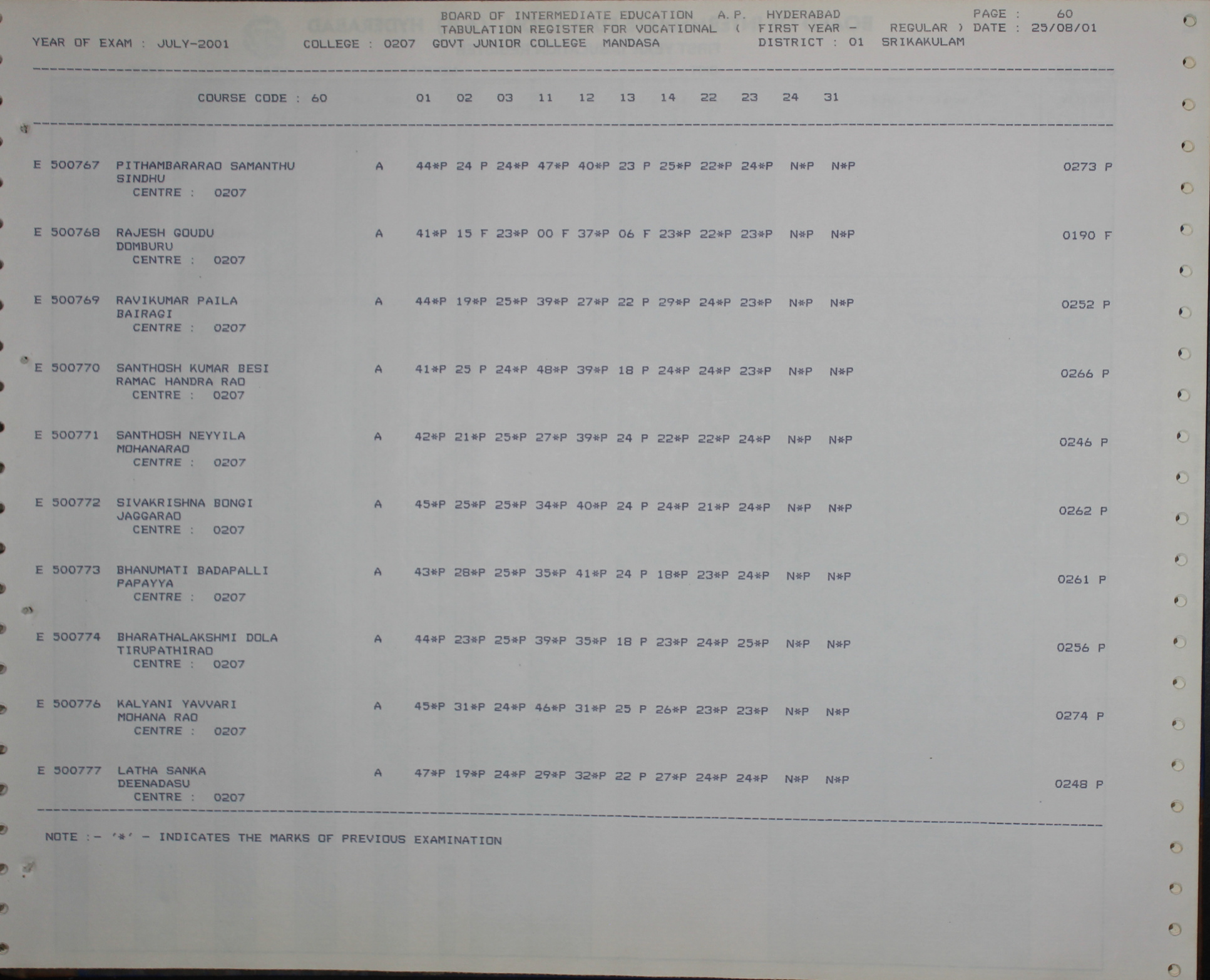 BOARD OF INTERMEDIATE EDUCATION A.P. HYDERABAD PAGE : 60
TABULATION REGISTER FOR VOCATIONAL ( FIRST YEAR - REGULAR ) DATE : 25/08/01
YEAR OF EXAM : JULY-2001 COLLEGE : 0207 GOVT JUNIOR COLLEGE MANDASA DISTRICT : 01 SRIKAKULAM

COURSE CODE : 60 01 02 03 11 12 13 14 22 23 24 31

E 500767 PITHAMBARARAO SAMANTHU A 44*P 24 P 24*P 47*P 40*P 23 P 25*P 22*P 24*P N*P N*P 0273 P
SINDHU
CENTRE : 0207

E 500768 RAJESH GOUDU A 41*P 15 F 23*P 00 F 37*P 06 F 23*P 22*P 23*P N*P N*P 0190 F
DOMBURU
CENTRE : 0207

E 500769 RAVIKUMAR PAILA A 44*P 19*P 25*P 39*P 27*P 22 P 29*P 24*P 23*P N*P N*P 0252 P
BAIRAGI
CENTRE : 0207

E 500770 SANTHOSH KUMAR BESI A 41*P 25 P 24*P 48*P 39*P 18 P 24*P 24*P 23*P N*P N*P 0266 P
RAMAC HANDRA RAO
CENTRE : 0207

E 500771 SANTHOSH NEYYILA A 42*P 21*P 25*P 27*P 39*P 24 P 22*P 22*P 24*P N*P N*P 0246 P
MOHANARAO
CENTRE : 0207

E 500772 SIVAKRISHNA BONGI A 45*P 25*P 25*P 34*P 40*P 24 P 24*P 21*P 24*P N*P N*P 0262 P
JAGGARAO
CENTRE : 0207

E 500773 BHANUMATI BADAPALLI A 43*P 28*P 25*P 35*P 41*P 24 P 18*P 23*P 24*P N*P N*P 0261 P
PAPAYYA
CENTRE : 0207

E 500774 BHARATHALAKSHMI DOLA A 44*P 23*P 25*P 39*P 35*P 18 P 23*P 24*P 25*P N*P N*P 0256 P
TIRUPATHIRAO
CENTRE : 0207

E 500776 KALYANI YAVVARI A 45*P 31*P 24*P 46*P 31*P 25 P 26*P 23*P 23*P N*P N*P 0274 P
MOHANA RAO
CENTRE : 0207

E 500777 LATHA SANKA A 47*P 19*P 24*P 29*P 32*P 22 P 27*P 24*P 24*P N*P N*P 0248 P
DEENADASU
CENTRE : 0207

NOTE :- '*' - INDICATES THE MARKS OF PREVIOUS EXAMINATION